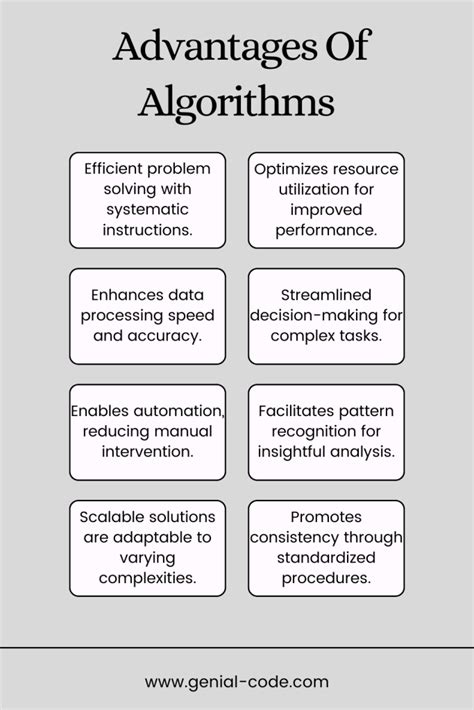 Advantages Of Algorithms

Efficient problem solving with systematic instructions.

Optimizes resource utilization for improved performance.

Enhances data processing speed and accuracy.

Streamlined decision-making for complex tasks.

Enables automation, reducing manual intervention.

Facilitates pattern recognition for insightful analysis.

Scalable solutions are adaptable to varying complexities.

Promotes consistency through standardized procedures.

www.genial-code.com